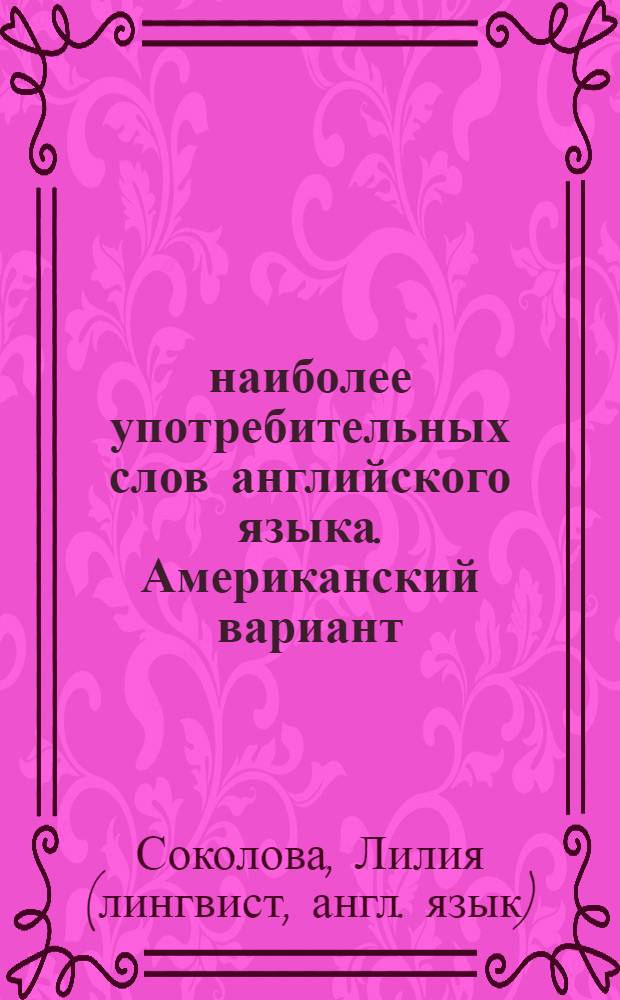 наиболее употребительных слов английского языка. Американский вариант

Соколова, Лилия (лингвист, англ. язык)